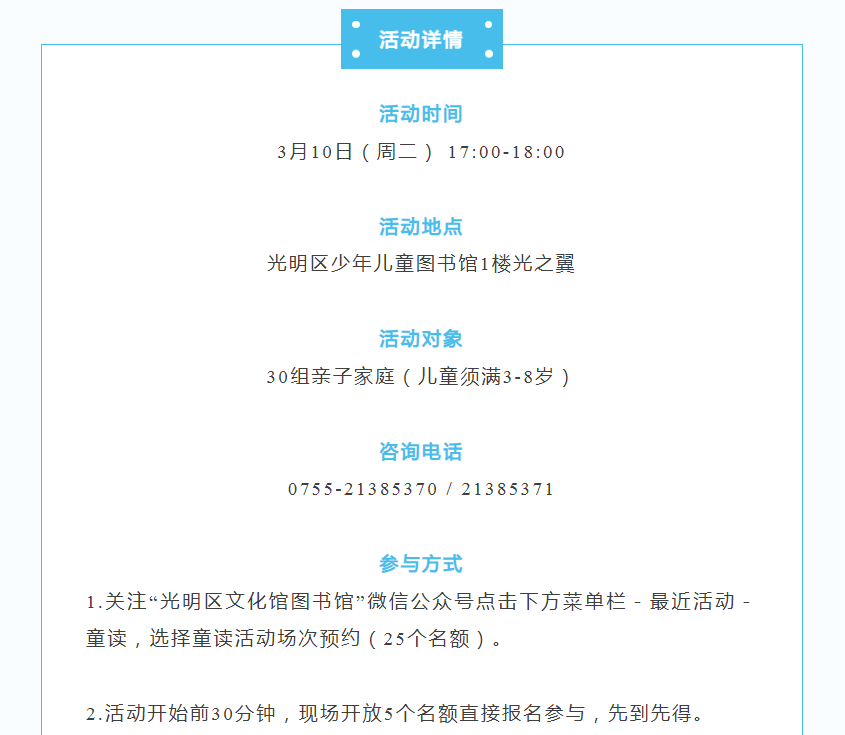 活动详情

活动时间

3月10日（周二） 17:00-18:00

活动地点

光明区少年儿童图书馆1楼光之翼

活动对象

30组亲子家庭（儿童须满3-8岁）

咨询电话

0755-21385370 / 21385371

参与方式

1.关注“光明区文化馆图书馆”微信公众号点击下方菜单栏 - 最近活动 - 童读，选择童读活动场次预约（25个名额）。

2.活动开始前30分钟，现场开放5个名额直接报名参与，先到先得。